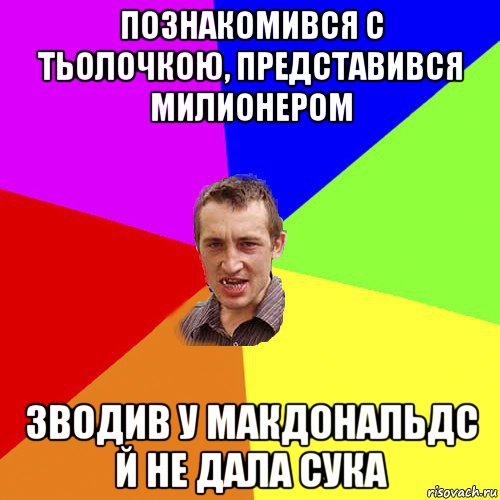 ПОЗНАКОМИВСЯ С ТЬОЛОЧКОЮ, ПРЕДСТАВИВСЯ МИЛИОНЕРОМ

ЗВОДИВ У МАКДОНАЛЬДС Й НЕ ДАЛА СУКА

risovach.ru